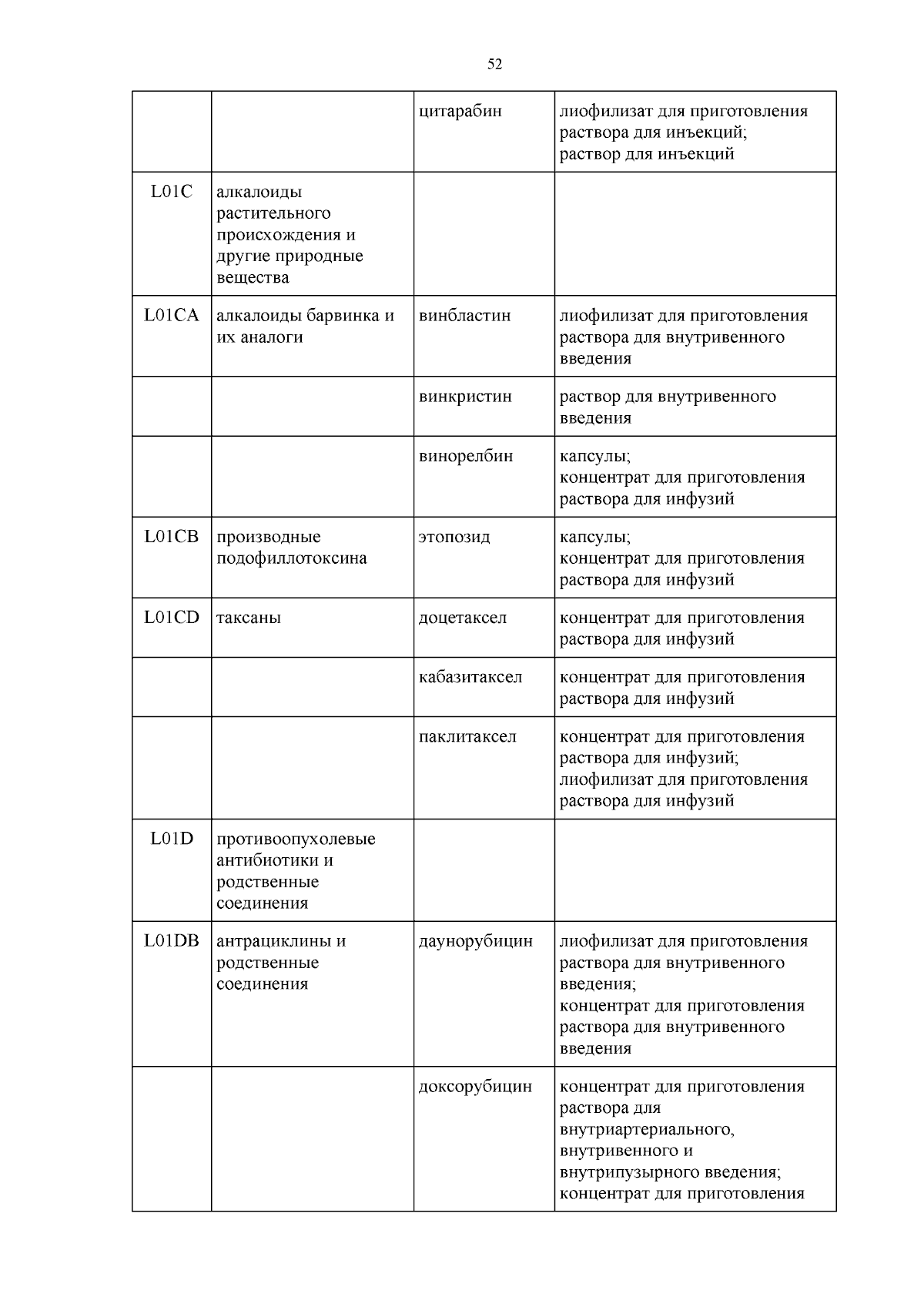 52

| | | | |
|---|---|---|---|
| | | цитарабин | лиофилизат для приготовления раствора для инъекций; раствор для инъекций |
| L01C | алкалоиды растительного происхождения и другие природные вещества | | |
| L01CA | алкалоиды барвинка и их аналоги | винбластин | лиофилизат для приготовления раствора для внутривенного введения |
| | | винкристин | раствор для внутривенного введения |
| | | винорелбин | капсулы; концентрат для приготовления раствора для инфузий |
| L01CB | производные подофиллотоксина | этопозид | капсулы; концентрат для приготовления раствора для инфузий |
| L01CD | таксаны | доцетаксел | концентрат для приготовления раствора для инфузий |
| | | кабазитаксел | концентрат для приготовления раствора для инфузий |
| | | паклитаксел | концентрат для приготовления раствора для инфузий; лиофилизат для приготовления раствора для инфузий |
| L01D | противоопухолевые антибиотики и родственные соединения | | |
| L01DB | антрациклины и родственные соединения | даунорубицин | лиофилизат для приготовления раствора для внутривенного введения; концентрат для приготовления раствора для внутривенного введения |
| | | доксорубицин | концентрат для приготовления раствора для внутриартериального, внутривенного и внутрипузырного введения; концентрат для приготовления |